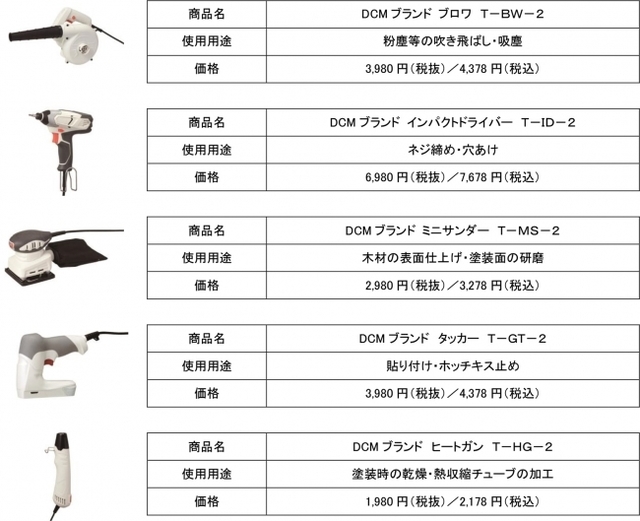 | 商品名 | DCM ブランド ブロワ T－BW－2 |
|---|---|
| 使用用途 | 粉塵等の吹き飛ばし・吸塵 |
| 価格 | 3,980 円（税抜）／4,378 円（税込） |

| 商品名 | DCM ブランド インパクトドライバー T－ID－2 |
|---|---|
| 使用用途 | ネジ締め・穴あけ |
| 価格 | 6,980 円（税抜）／7,678 円（税込） |

| 商品名 | DCM ブランド ミニサンダー T－MS－2 |
|---|---|
| 使用用途 | 木材の表面仕上げ・塗装面の研磨 |
| 価格 | 2,980 円（税抜）／3,278 円（税込） |

| 商品名 | DCM ブランド タッカー T－GT－2 |
|---|---|
| 使用用途 | 貼り付け・ホッチキス止め |
| 価格 | 3,980 円（税抜）／4,378 円（税込） |

| 商品名 | DCM ブランド ヒートガン T－HG－2 |
|---|---|
| 使用用途 | 塗装時の乾燥・熱収縮チューブの加工 |
| 価格 | 1,980 円（税抜）／2,178 円（税込） |